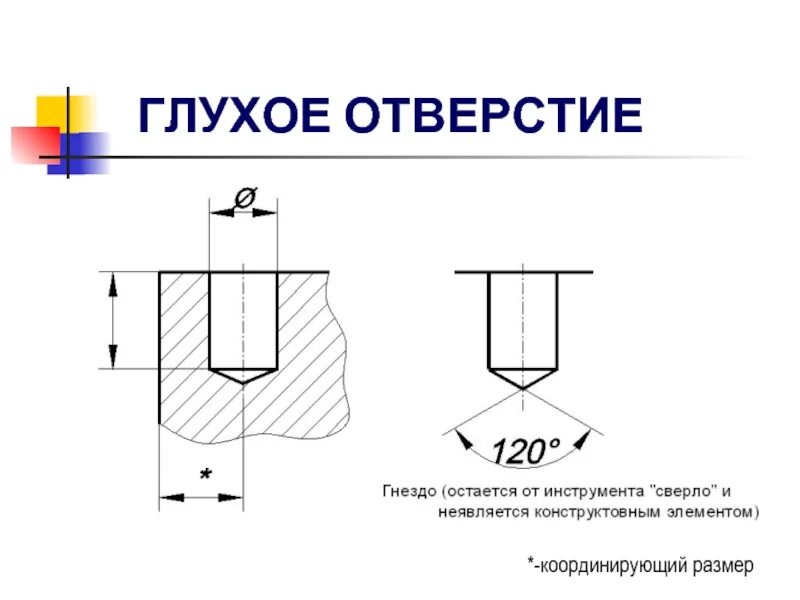 ГЛУХОЕ ОТВЕРСТИЕ

Ø

*

120°

Гнездо (остается от инструмента "сверло" и неявляется конструктовным элементом)

*-координирующий размер